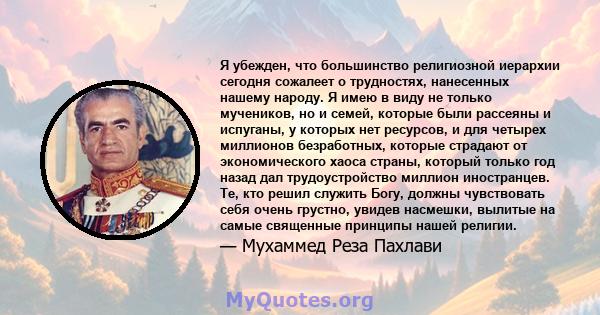 Я убежден, что большинство религиозной иерархии сегодня сожалеет о трудностях, нанесенных нашему народу. Я имею в виду не только мучеников, но и семей, которые были рассеяны и испуганы, у которых нет ресурсов, и для четырех миллионов безработных, которые страдают от экономического хаоса страны, который только год назад дал трудоустройство миллион иностранцев. Те, кто решил служить Богу, должны чувствовать себя очень грустно, увидев насмешки, вылитые на самые священные принципы нашей религии.

— Мухаммед Реза Пахлави

MyQuotes.org